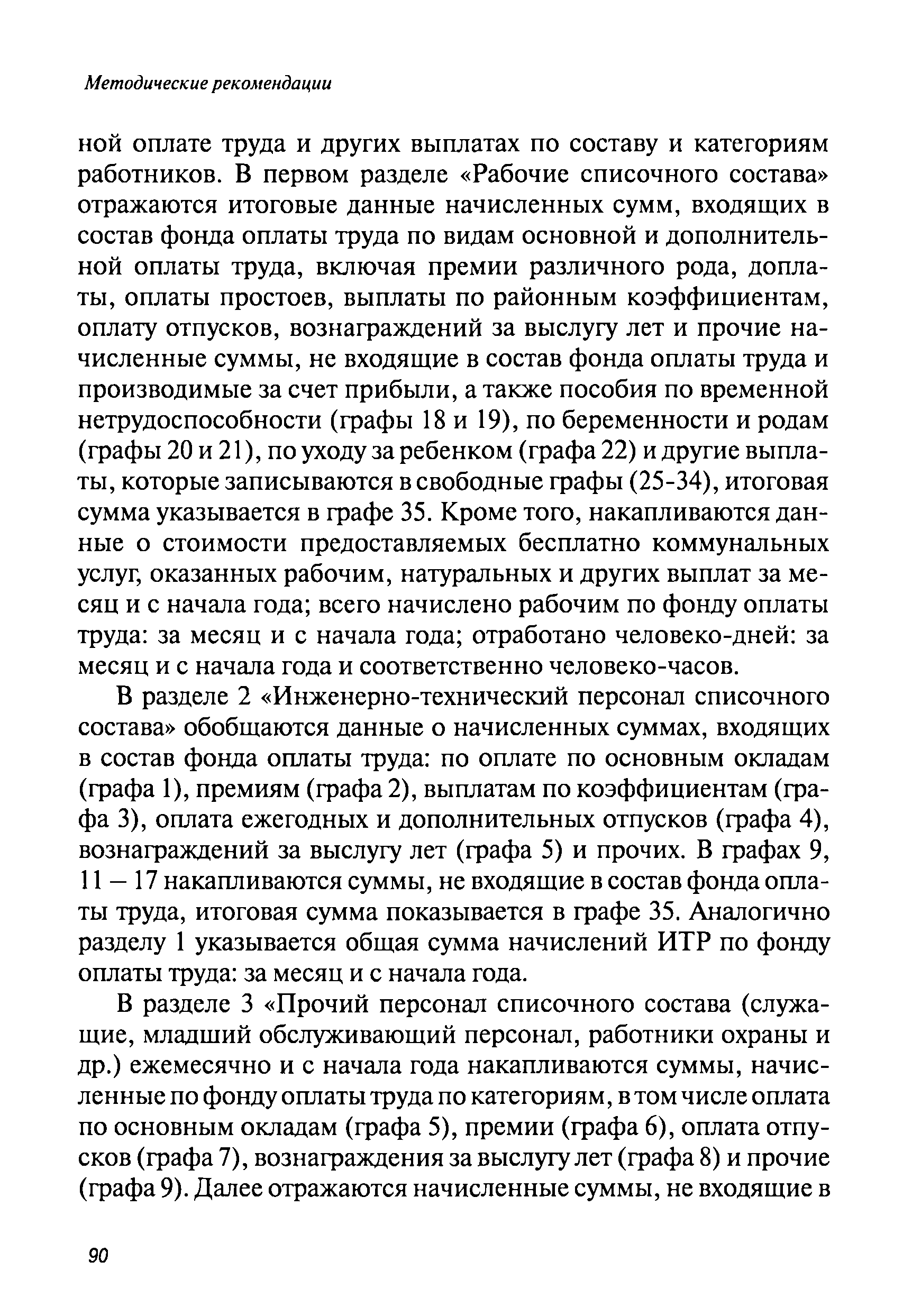 Методические рекомендации

ной оплате труда и других выплатах по составу и категориям работников. В первом разделе «Рабочие списочного состава» отражаются итоговые данные начисленных сумм, входящих в состав фонда оплаты труда по видам основной и дополнительной оплаты труда, включая премии различного рода, доплаты, оплаты простоев, выплаты по районным коэффициентам, оплату отпусков, вознаграждений за выслугу лет и прочие начисленные суммы, не входящие в состав фонда оплаты труда и производимые за счет прибыли, а также пособия по временной нетрудоспособности (графы 18 и 19), по беременности и родам (графы 20 и 21), по уходу за ребенком (графа 22) и другие выплаты, которые записываются в свободные графы (25-34), итоговая сумма указывается в графе 35. Кроме того, накапливаются данные о стоимости предоставляемых бесплатно коммунальных услуг, оказанных рабочим, натуральных и других выплат за месяц и с начала года; всего начислено рабочим по фонду оплаты труда: за месяц и с начала года; отработано человеко-дней: за месяц и с начала года и соответственно человеко-часов.

В разделе 2 «Инженерно-технический персонал списочного состава» обобщаются данные о начисленных суммах, входящих в состав фонда оплаты труда: по оплате по основным окладам (графа 1), премиям (графа 2), выплатам по коэффициентам (графа 3), оплата ежегодных и дополнительных отпусков (графа 4), вознаграждений за выслугу лет (графа 5) и прочих. В графах 9, 11 – 17 накапливаются суммы, не входящие в состав фонда оплаты труда, итоговая сумма показывается в графе 35. Аналогично разделу 1 указывается общая сумма начислений ИТР по фонду оплаты труда: за месяц и с начала года.

В разделе 3 «Прочий персонал списочного состава (служащие, младший обслуживающий персонал, работники охраны и др.) ежемесячно и с начала года накапливаются суммы, начисленные по фонду оплаты труда по категориям, в том числе оплата по основным окладам (графа 5), премии (графа 6), оплата отпусков (графа 7), вознаграждения за выслугу лет (графа 8) и прочие (графа 9). Далее отражаются начисленные суммы, не входящие в

90